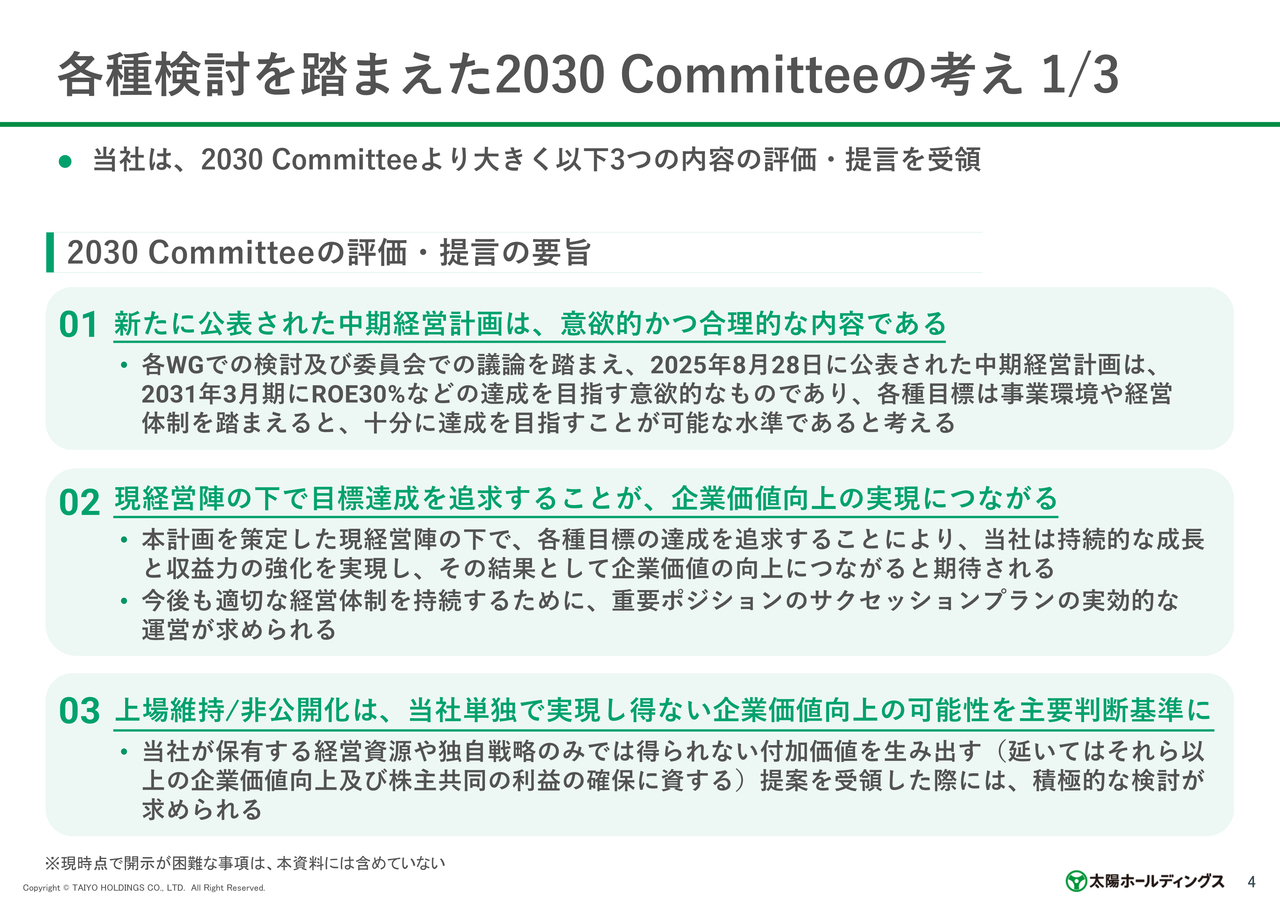 各種検討を踏まえた2030 Committeeの考え 1/3

• 当社は、2030 Committeeより大きく以下3つの内容の評価・提言を受領

2030 Committeeの評価・提言の要旨

01 新たに公表された中期経営計画は、意欲的かつ合理的な内容である

• 各WGでの検討及び委員会での議論を踏まえ、2025年8月28日に公表された中期経営計画は、2031年3月期にROE30%などの達成を目指す意欲的なものであり、各種目標は事業環境や経営体制を踏まえると、十分に達成を目指すことが可能な水準であると考える

02 現経営陣の下で目標達成を追求することが、企業価値向上の実現につながる

• 本計画を策定した現経営陣の下で、各種目標の達成を追求することにより、当社は持続的な成長と収益力の強化を実現し、その結果として企業価値の向上につながると期待される
• 今後も適切な経営体制を持続するために、重要ポジションのサクセッションプランの実効的な運営が求められる

03 上場維持/非公開化は、当社単独で実現し得ない企業価値向上の可能性を主要判断基準に

• 当社が保有する経営資源や独自戦略のみでは得られない付加価値を生み出す（延いてはそれら以上の企業価値向上及び株主共同の利益の確保に資する）提案を受領した際には、積極的な検討が求められる

※現時点で開示が困難な事項は、本資料には含めていない

Copyright © TAIYO HOLDINGS CO., LTD. All Right Reserved.

太陽ホールディングス 4